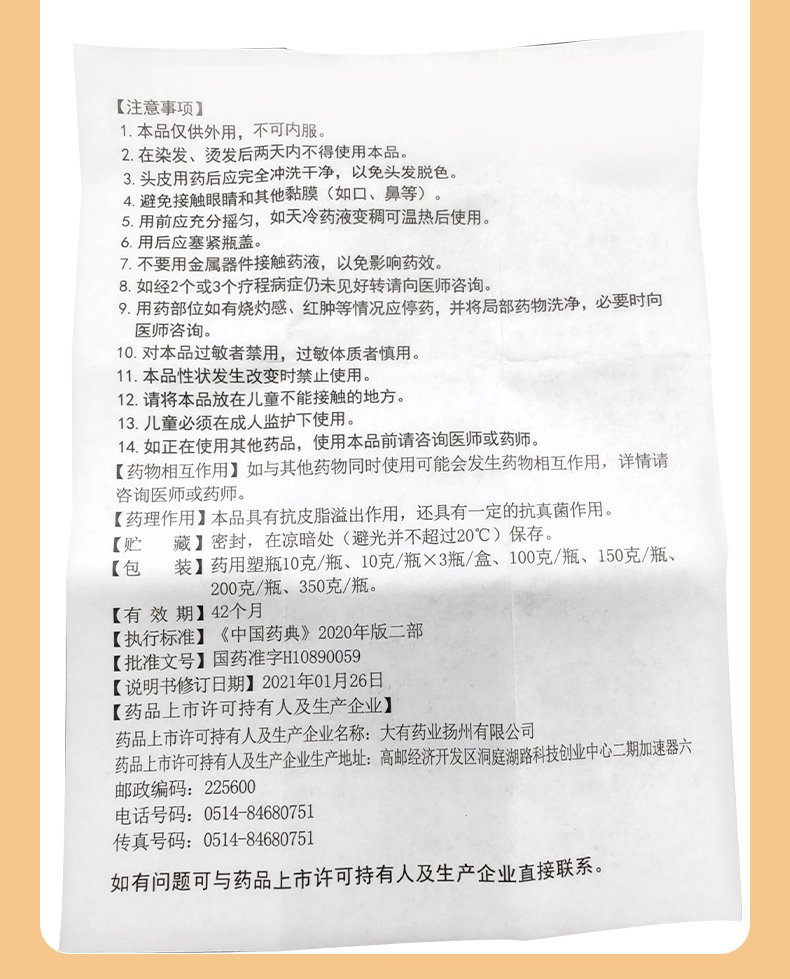 【注意事项】
1. 本品仅供外用，不可内服。
2. 在染发、烫发后两天内不得使用本品。
3. 头皮用药后应完全冲洗干净，以免头发脱色。
4. 避免接触眼睛和其他黏膜（如口、鼻等）。
5. 用前应充分摇匀，如天冷药液变稠可温热后使用。
6. 用后应塞紧瓶盖。
7. 不要用金属器件接触药液，以免影响药效。
8. 如经2个或3个疗程病症仍未见好转请向医师咨询。
9. 用药部位如有烧灼感、红肿等情况应停药，并将局部药物洗净，必要时向医师咨询。
10. 对本品过敏者禁用，过敏体质者慎用。
11. 本品性状发生改变时禁止使用。
12. 请将本品放在儿童不能接触的地方。
13. 儿童必须在成人监护下使用。
14. 如正在使用其他药品，使用本品前请咨询医师或药师。
【药物相互作用】如与其他药物同时使用可能会发生药物相互作用，详情请咨询医师或药师。
【药理作用】本品具有抗皮脂溢出作用，还具有一定的抗真菌作用。
【贮　　藏】密封，在凉暗处（避光并不超过20℃）保存。
【包　　装】药用塑瓶10克/瓶、10克/瓶×3瓶/盒、100克/瓶、150克/瓶、200克/瓶、350克/瓶。
【有 效 期】42个月
【执行标准】《中国药典》2020年版二部
【批准文号】国药准字H10890059
【说明书修订日期】2021年01月26日
【药品上市许可持有人及生产企业】
药品上市许可持有人及生产企业名称：大有药业扬州有限公司
药品上市许可持有人及生产企业生产地址：高邮经济开发区洞庭湖路科技创业中心二期加速器六
邮政编码：225600
电话号码：0514-84680751
传真号码：0514-84680751

如有问题可与药品上市许可持有人及生产企业直接联系。